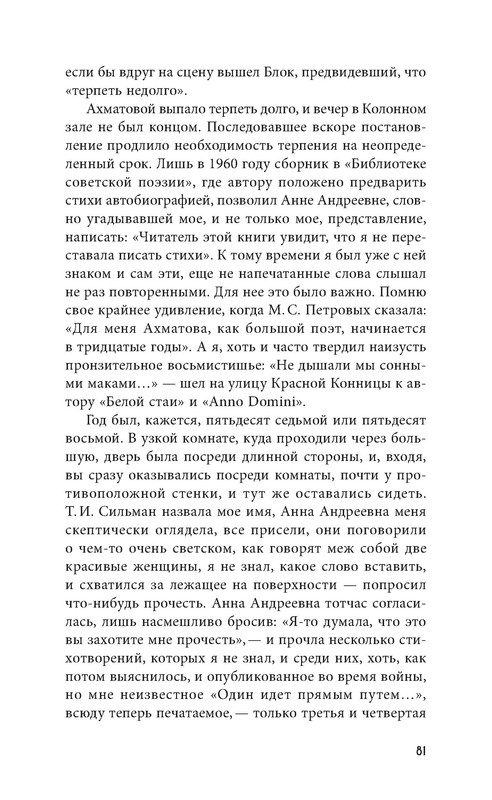 если бы вдруг на сцену вышел Блок, предвидевший, что «терпеть недолго».

Ахматовой выпало терпеть долго, и вечер в Колонном зале не был концом. Последовавшее вскоре постановление продлило необходимость терпения на неопределенный срок. Лишь в 1960 году сборник в «Библиотеке советской поэзии», где автору положено предварить стихи автобиографией, позволил Анне Андреевне, словно угадывавшей мое, и не только мое, представление, написать: «Читатель этой книги увидит, что я не переставала писать стихи». К тому времени я был уже с ней знаком и сам эти, еще не напечатанные слова слышал не раз повторенными. Для нее это было важно. Помню свое крайнее удивление, когда М. С. Петровых сказала: «Для меня Ахматова, как большой поэт, начинается в тридцатые годы». А я, хоть и часто твердил наизусть пронзительное восьмистишье: «Не дышали мы сонными маками...» — шел на улицу Красной Конницы к автору «Белой стаи» и «Anno Domini».

Год был, кажется, пятьдесят седьмой или пятьдесят восьмой. В узкой комнате, куда проходили через большую, дверь была посреди длинной стороны, и, входя, вы сразу оказывались посреди комнаты, почти у противоположной стенки, и тут же оставались сидеть. Т. И. Сильман назвала мое имя, Анна Андреевна меня скептически оглядела, все присели, они поговорили о чем-то очень светском, как говорят меж собой две красивые женщины, я не знал, какое слово вставить, и схватился за лежащее на поверхности — попросил что-нибудь прочесть. Анна Андреевна тотчас согласилась, лишь насмешливо бросив: «Я-то думала, что это вы захотите мне прочесть», — и прочла несколько стихотворений, которых я не знал, и среди них, хоть, как потом выяснилось, и опубликованное во время войны, но мне неизвестное «Один идет прямым путем...», всюду теперь печатаемое, — только третья и четвертая

81